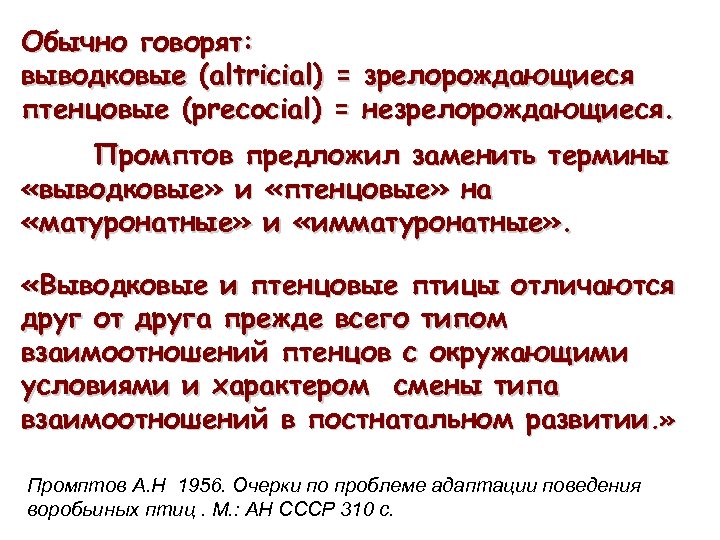 Обычно говорят:
выводковые (altricial) = зрелорождающиеся
птенцовые (precocial) = незрелорождающиеся.

Промптов предложил заменить термины «выводковые» и «птенцовые» на «матуронатные» и «имматуронатные».

«Выводковые и птенцовые птицы отличаются друг от друга прежде всего типом взаимоотношений птенцов с окружающими условиями и характером смены типа взаимоотношений в постнатальном развитии.»

Промптов А.Н 1956. Очерки по проблеме адаптации поведения воробьиных птиц . М.: АН СССР 310 с.